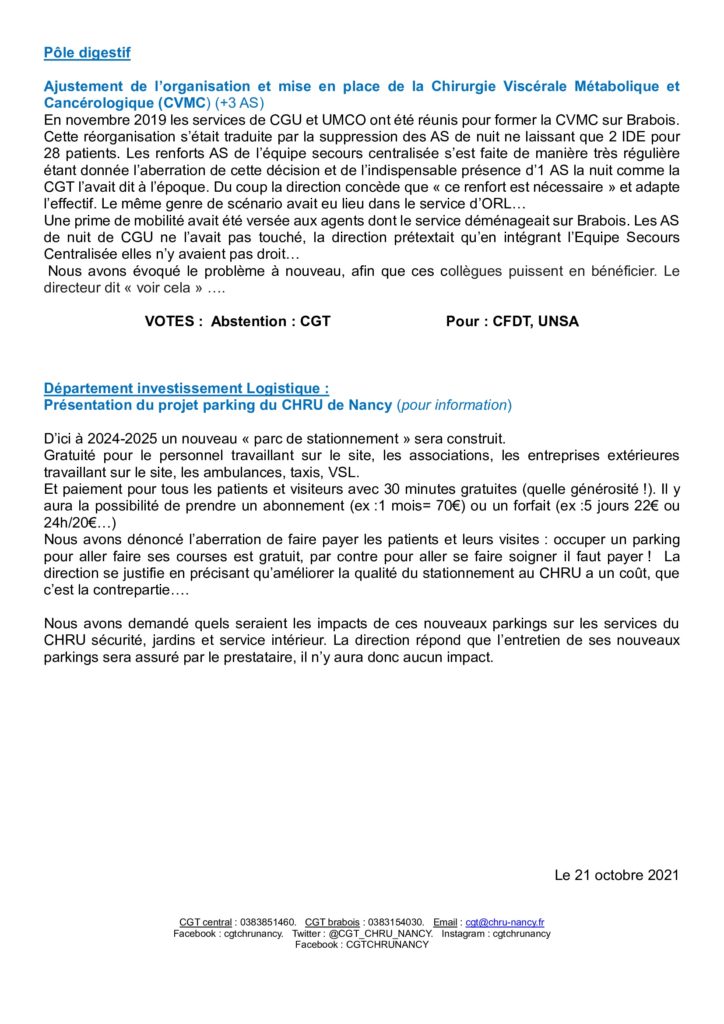 Pôle digestif

Ajustement de l'organisation et mise en place de la Chirurgie Viscérale Métabolique et Cancérologique (CVMC) (+3 AS)
En novembre 2019 les services de CGU et UMCO ont été réunis pour former la CVMC sur Brabois. Cette réorganisation s'était traduite par la suppression des AS de nuit ne laissant que 2 IDE pour 28 patients. Les renforts AS de l'équipe secours centralisée s'est faite de manière très régulière étant donnée l'aberration de cette décision et de l'indispensable présence d'1 AS la nuit comme la CGT l'avait dit à l'époque. Du coup la direction concède que « ce renfort est nécessaire » et adapte l'effectif. Le même genre de scénario avait eu lieu dans le service d'ORL…
Une prime de mobilité avait été versée aux agents dont le service déménageait sur Brabois. Les AS de nuit de CGU ne l'avait pas touché, la direction prétextait qu'en intégrant l'Equipe Secours Centralisée elles n'y avaient pas droit…
Nous avons évoqué le problème à nouveau, afin que ces collègues puissent en bénéficier. Le directeur dit « voir cela » ….

VOTES : Abstention : CGT Pour : CFDT, UNSA

Département investissement Logistique :
Présentation du projet parking du CHRU de Nancy (pour information)

D'ici à 2024-2025 un nouveau « parc de stationnement » sera construit.
Gratuité pour le personnel travaillant sur le site, les associations, les entreprises extérieures travaillant sur le site, les ambulances, taxis, VSL.
Et paiement pour tous les patients et visiteurs avec 30 minutes gratuites (quelle générosité !). Il y aura la possibilité de prendre un abonnement (ex :1 mois= 70€) ou un forfait (ex :5 jours 22€ ou 24h/20€…)
Nous avons dénoncé l'aberration de faire payer les patients et leurs visites : occuper un parking pour aller faire ses courses est gratuit, par contre pour aller se faire soigner il faut payer ! La direction se justifie en précisant qu'améliorer la qualité du stationnement au CHRU a un coût, que c'est la contrepartie….

Nous avons demandé quels seraient les impacts de ces nouveaux parkings sur les services du CHRU sécurité, jardins et service intérieur. La direction répond que l'entretien de ses nouveaux parkings sera assuré par le prestataire, il n'y aura donc aucun impact.

Le 21 octobre 2021

CGT central : 0383851460. CGT brabois : 0383154030. Email : cgt@chru-nancy.fr
Facebook : cgtchrunancy. Twitter : @CGT_CHRU_NANCY. Instagram : cgtchrunancy
Facebook : CGTCHRUNANCY